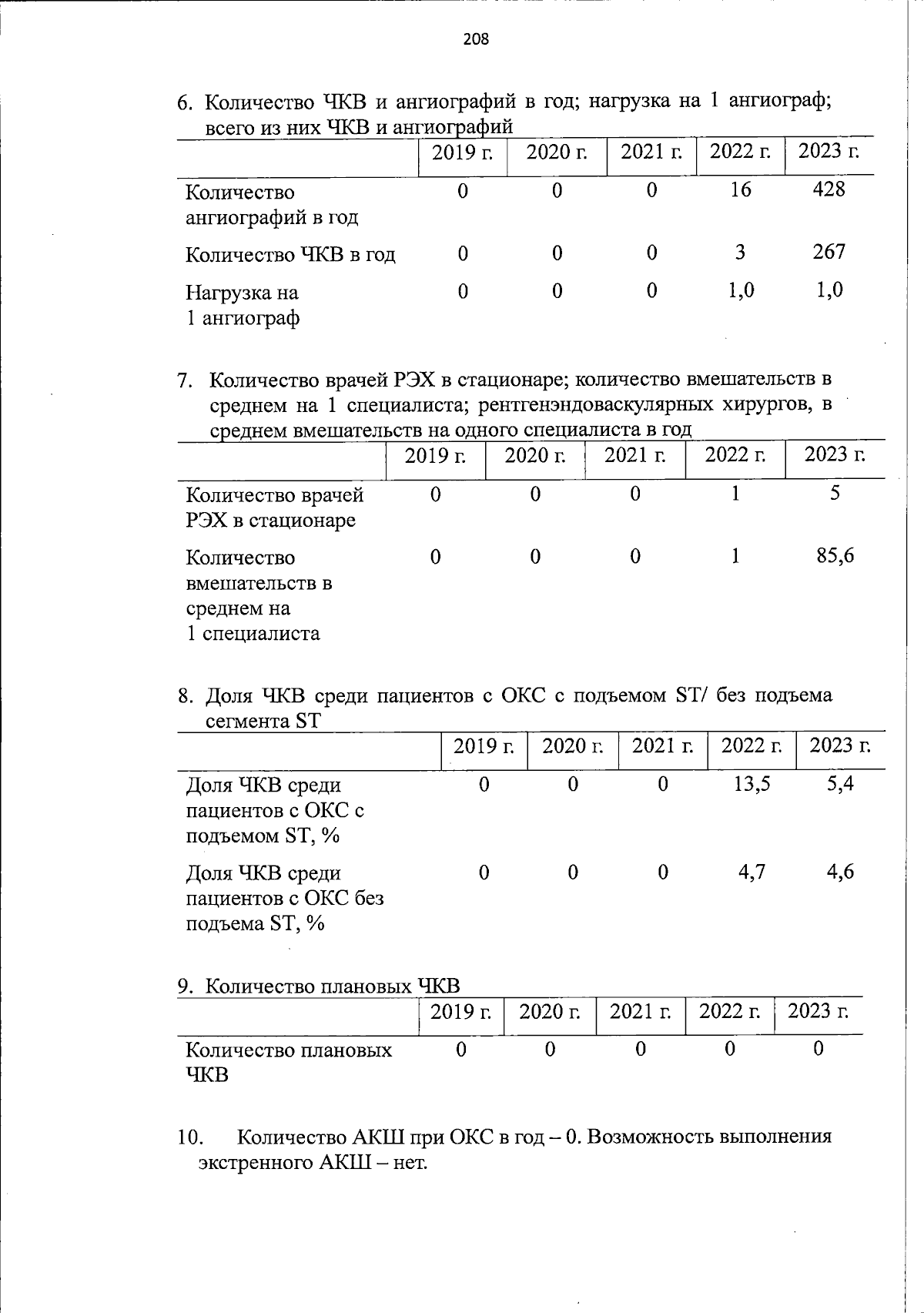 208

6. Количество ЧКВ и ангиографий в год; нагрузка на 1 ангиограф; всего из них ЧКВ и ангиографий

| | 2019 г. | 2020 г. | 2021 г. | 2022 г. | 2023 г. |
|---|---|---|---|---|---|
| Количество ангиографий в год | 0 | 0 | 0 | 16 | 428 |
| Количество ЧКВ в год | 0 | 0 | 0 | 3 | 267 |
| Нагрузка на 1 ангиограф | 0 | 0 | 0 | 1,0 | 1,0 |

7. Количество врачей РЭХ в стационаре; количество вмешательств в среднем на 1 специалиста; рентгенэндоваскулярных хирургов, в среднем вмешательств на одного специалиста в год

| | 2019 г. | 2020 г. | 2021 г. | 2022 г. | 2023 г. |
|---|---|---|---|---|---|
| Количество врачей РЭХ в стационаре | 0 | 0 | 0 | 1 | 5 |
| Количество вмешательств в среднем на 1 специалиста | 0 | 0 | 0 | 1 | 85,6 |

8. Доля ЧКВ среди пациентов с ОКС с подъемом ST/ без подъема сегмента ST

| | 2019 г. | 2020 г. | 2021 г. | 2022 г. | 2023 г. |
|---|---|---|---|---|---|
| Доля ЧКВ среди пациентов с ОКС с подъемом ST, % | 0 | 0 | 0 | 13,5 | 5,4 |
| Доля ЧКВ среди пациентов с ОКС без подъема ST, % | 0 | 0 | 0 | 4,7 | 4,6 |

9. Количество плановых ЧКВ

| | 2019 г. | 2020 г. | 2021 г. | 2022 г. | 2023 г. |
|---|---|---|---|---|---|
| Количество плановых ЧКВ | 0 | 0 | 0 | 0 | 0 |

10. Количество АКШ при ОКС в год – 0. Возможность выполнения экстренного АКШ – нет.